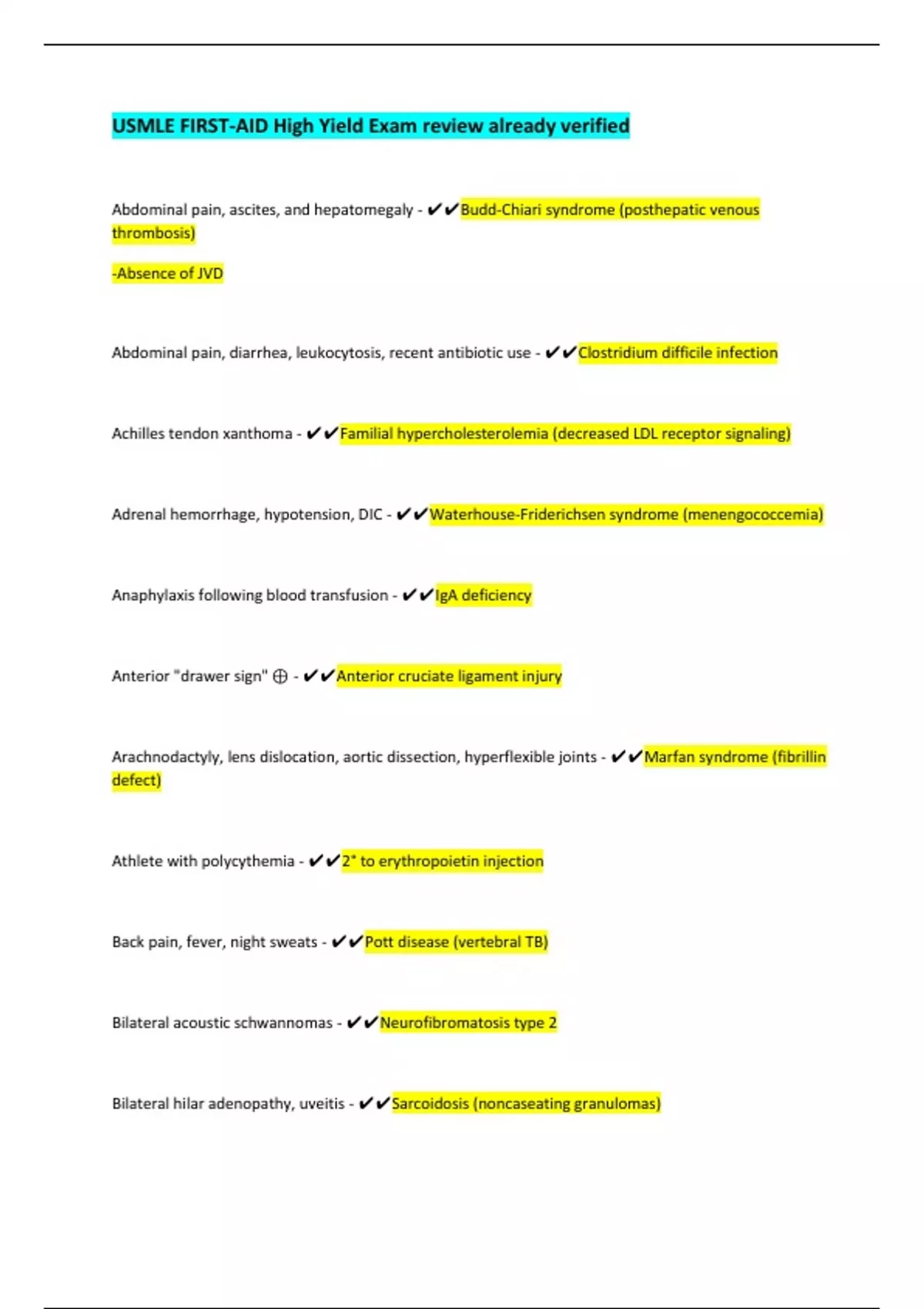 USMLE FIRST-AID High Yield Exam review already verified

Abdominal pain, ascites, and hepatomegaly - ✔✔Budd-Chiari syndrome (posthepatic venous thrombosis)

-Absence of JVD

Abdominal pain, diarrhea, leukocytosis, recent antibiotic use - ✔✔Clostridium difficile infection

Achilles tendon xanthoma - ✔✔Familial hypercholesterolemia (decreased LDL receptor signaling)

Adrenal hemorrhage, hypotension, DIC - ✔✔Waterhouse-Friderichsen syndrome (menengococcemia)

Anaphylaxis following blood transfusion - ✔✔IgA deficiency

Anterior "drawer sign" ⊕ - ✔✔Anterior cruciate ligament injury

Arachnodactyly, lens dislocation, aortic dissection, hyperflexible joints - ✔✔Marfan syndrome (fibrillin defect)

Athlete with polycythemia - ✔✔2° to erythropoietin injection

Back pain, fever, night sweats - ✔✔Pott disease (vertebral TB)

Bilateral acoustic schwannomas - ✔✔Neurofibromatosis type 2

Bilateral hilar adenopathy, uveitis - ✔✔Sarcoidosis (noncaseating granulomas)